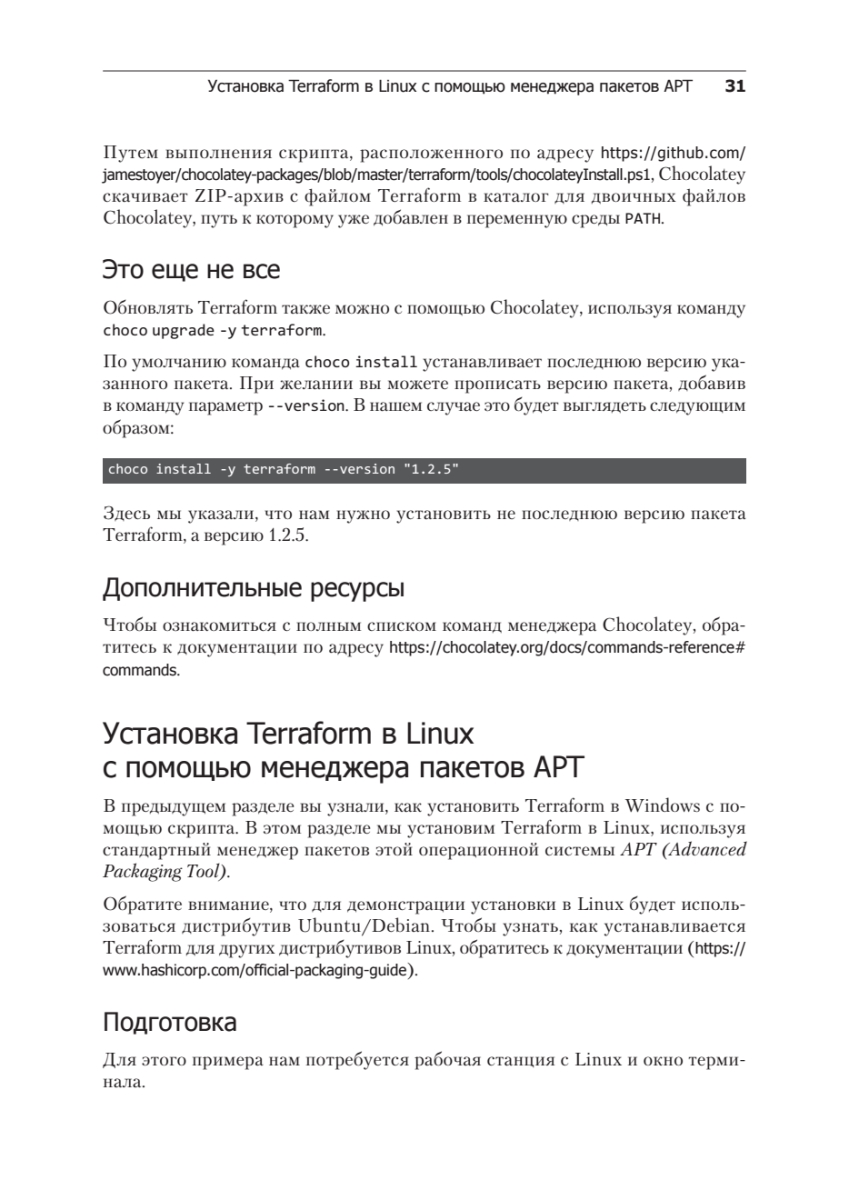 Установка Terraform в Linux с помощью менеджера пакетов APT 31

Путем выполнения скрипта, расположенного по адресу https://github.com/jamestoyer/chocolatey-packages/blob/master/terraform/tools/chocolateyInstall.ps1, Chocolatey скачивает ZIP-архив с файлом Terraform в каталог для двоичных файлов Chocolatey, путь к которому уже добавлен в переменную среды PATH.

Это еще не все

Обновлять Terraform также можно с помощью Chocolatey, используя команду choco upgrade -y terraform.

По умолчанию команда choco install устанавливает последнюю версию указанного пакета. При желании вы можете прописать версию пакета, добавив в команду параметр --version. В нашем случае это будет выглядеть следующим образом:

choco install -y terraform --version "1.2.5"

Здесь мы указали, что нам нужно установить не последнюю версию пакета Terraform, а версию 1.2.5.

Дополнительные ресурсы

Чтобы ознакомиться с полным списком команд менеджера Chocolatey, обратитесь к документации по адресу https://chocolatey.org/docs/commands-reference#commands.

Установка Terraform в Linux с помощью менеджера пакетов APT

В предыдущем разделе вы узнали, как установить Terraform в Windows с помощью скрипта. В этом разделе мы установим Terraform в Linux, используя стандартный менеджер пакетов этой операционной системы APT (Advanced Packaging Tool).

Обратите внимание, что для демонстрации установки в Linux будет использоваться дистрибутив Ubuntu/Debian. Чтобы узнать, как устанавливается Terraform для других дистрибутивов Linux, обратитесь к документации (https://www.hashicorp.com/official-packaging-guide).

Подготовка

Для этого примера нам потребуется рабочая станция с Linux и окно терминала.